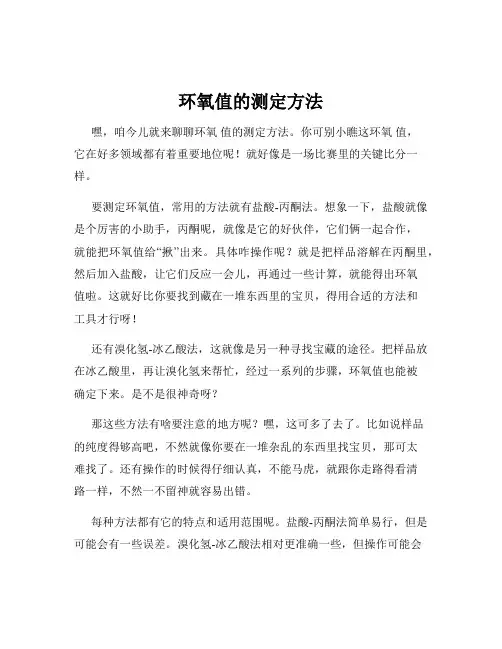 环氧值的测定方法

嘿，咱今儿就来聊聊环氧 值的测定方法。你可别小瞧这环氧 值，它在好多领域都有着重要地位呢！就好像是一场比赛里的关键比分一样。

要测定环氧值，常用的方法就有盐酸-丙酮法。想象一下，盐酸就像是个厉害的小助手，丙酮呢，就像是它的好伙伴，它们俩一起合作，就能把环氧值给“揪”出来。具体咋操作呢？就是把样品溶解在丙酮里，然后加入盐酸，让它们反应一会儿，再通过一些计算，就能得出环氧值啦。这就好比你要找到藏在一堆东西里的宝贝，得用合适的方法和工具才行呀！

还有溴化氢-冰乙酸法，这就像是另一种寻找宝藏的途径。把样品放在冰乙酸里，再让溴化氢来帮忙，经过一系列的步骤，环氧值也能被确定下来。是不是很神奇呀？

那这些方法有啥要注意的地方呢？嘿，这可多了去了。比如说样品的纯度得够高吧，不然就像你要在一堆杂乱的东西里找宝贝，那可太难找了。还有操作的时候得仔细认真，不能马虎，就跟你走路得看清路一样，不然一不留神就容易出错。

每种方法都有它的特点和适用范围呢。盐酸-丙酮法简单易行，但是可能会有一些误差。溴化氢-冰乙酸法相对更准确一些，但操作可能会